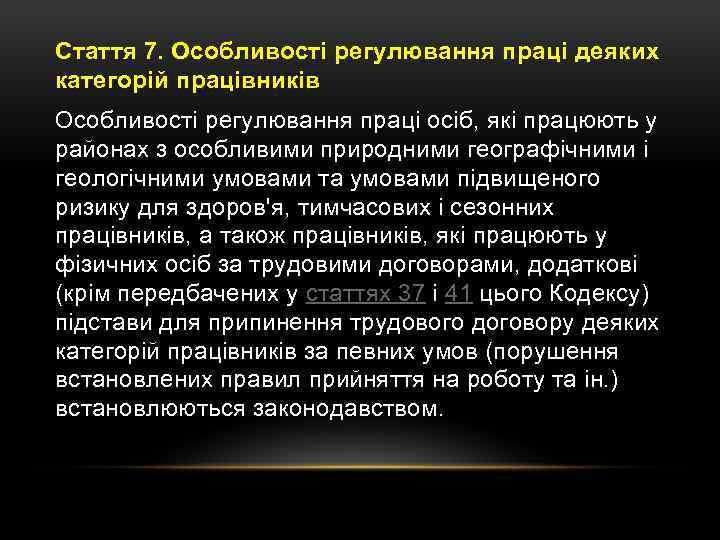 Стаття 7. Особливості регулювання праці деяких категорій працівників

Особливості регулювання праці осіб, які працюють у районах з особливими природними географічними і геологічними умовами та умовами підвищеного ризику для здоров'я, тимчасових і сезонних працівників, а також працівників, які працюють у фізичних осіб за трудовими договорами, додаткові (крім передбачених у статтях 37 і 41 цього Кодексу) підстави для припинення трудового договору деяких категорій працівників за певних умов (порушення встановлених правил прийняття на роботу та ін.) встановлюються законодавством.